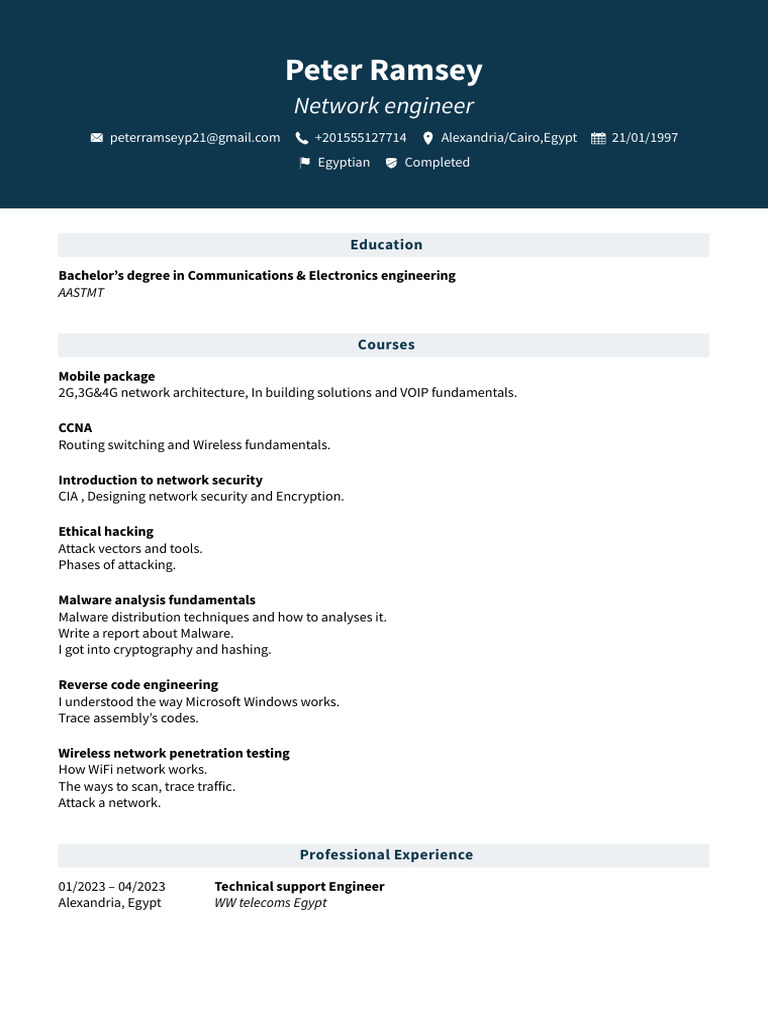 Peter Ramsey
Network engineer

peterramseyp21@gmail.com +201555127714 Alexandria/Cairo,Egypt 21/01/1997
Egyptian Completed

Education

Bachelor's degree in Communications & Electronics engineering
AASTMT

Courses

Mobile package
2G,3G&4G network architecture, In building solutions and VOIP fundamentals.

CCNA
Routing switching and Wireless fundamentals.

Introduction to network security
CIA , Designing network security and Encryption.

Ethical hacking
Attack vectors and tools.
Phases of attacking.

Malware analysis fundamentals
Malware distribution techniques and how to analyses it.
Write a report about Malware.
I got into cryptography and hashing.

Reverse code engineering
I understood the way Microsoft Windows works.
Trace assembly's codes.

Wireless network penetration testing
How WiFi network works.
The ways to scan, trace traffic.
Attack a network.

Professional Experience

01/2023 – 04/2023
Alexandria, Egypt

Technical support Engineer
WW telecoms Egypt